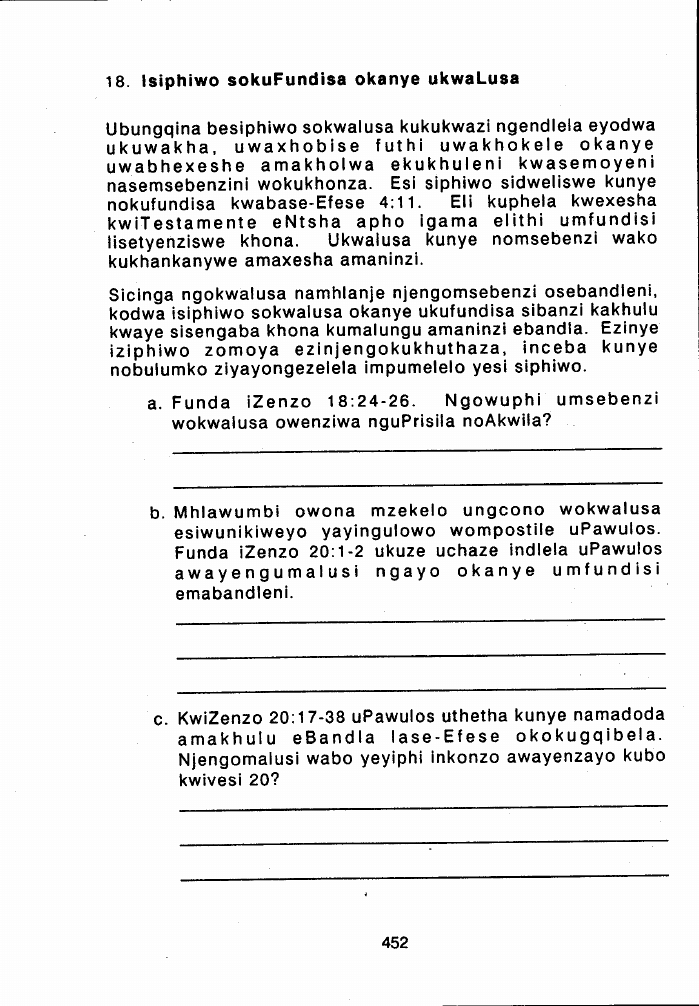 18. Isiphiwo sokuFundisa okanye ukwaLusa

Ubungqina besiphiwo sokwalusa kukukwazi ngendlela eyodwa ukuwakha, uwaxhobise futhi uwakhokele okanye uwabhexeshe amakholwa ekukhuleni kwasemoyeni nasemsebenzini wokukhonza. Esi siphiwo sidweliswe kunye nokufundisa kwabase-Efese 4:11. Eli kuphela kwexesha kwiTestamente eNtsha apho igama elithi umfundisi lisetyenziswe khona. Ukwalusa kunye nomsebenzi wako kukhankanywe amaxesha amaninzi.

Sicinga ngokwalusa namhlanje njengomsebenzi osebandleni, kodwa isiphiwo sokwalusa okanye ukufundisa sibanzi kakhulu kwaye sisengaba khona kumalungu amaninzi ebandla. Ezinye iziphiwo zomoya ezinjengokukhuthaza, inceba kunye nobulumko ziyayongezelela impumelelo yesi siphiwo.

a. Funda iZenzo 18:24-26. Ngowuphi umsebenzi wokwalusa owenziwa nguPrisila noAkwila?

b. Mhlawumbi owona mzekelo ungcono wokwalusa esiwunikiweyo yayingulowo wompostile uPawulos. Funda iZenzo 20:1-2 ukuze uchaze indlela uPawulos awayengumalusi ngayo okanye umfundisi emabandleni.

c. KwiZenzo 20:17-38 uPawulos uthetha kunye namadoda amakhulu eBandla lase-Efese okokugqibela. Njengomalusi wabo yeyiphi inkonzo awayenzayo kubo kwivesi 20?

452